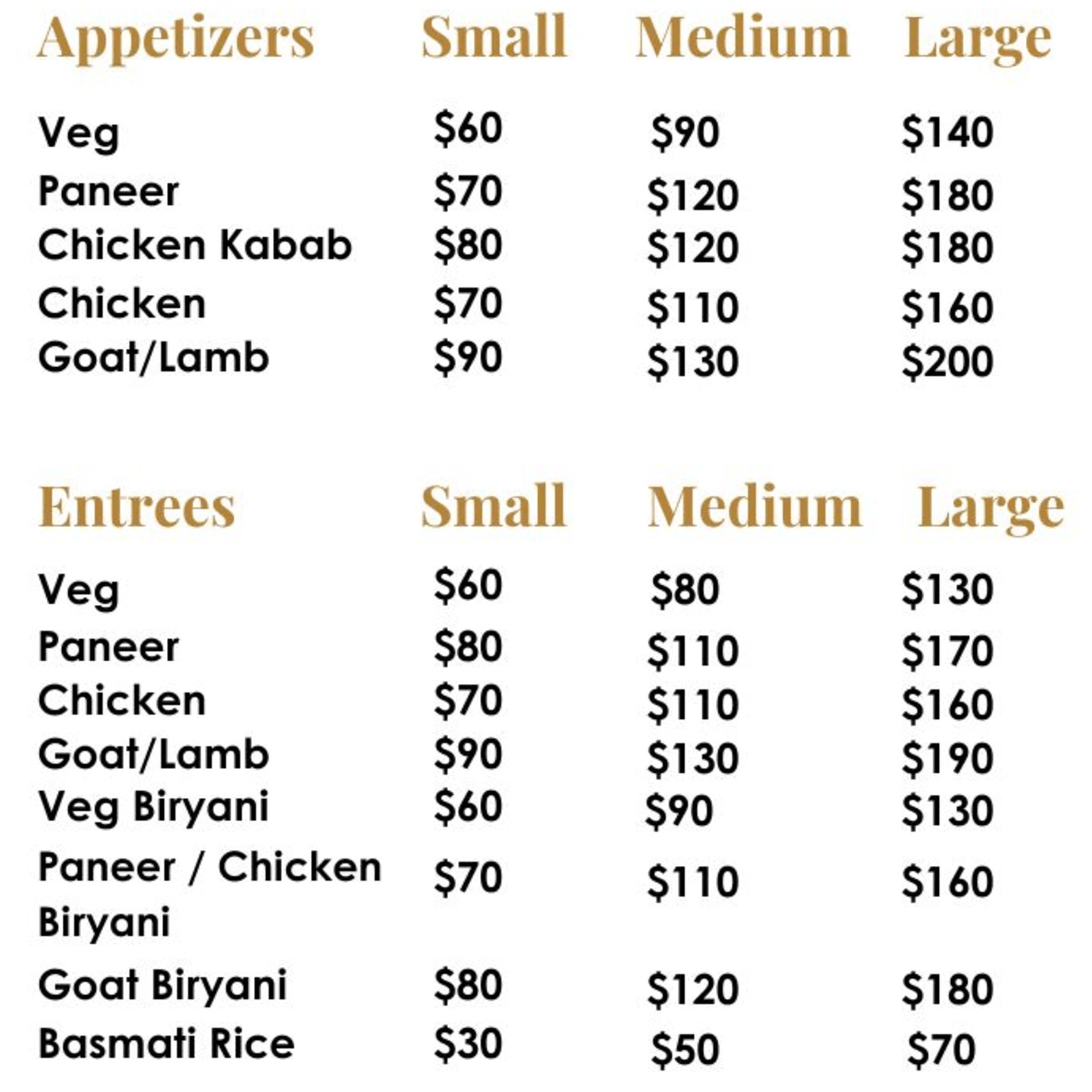 | Appetizers | Small | Medium | Large |
|---|---|---|---|
| Veg | \$60 | \$90 | \$140 |
| Paneer | \$70 | \$120 | \$180 |
| Chicken Kabab | \$80 | \$120 | \$180 |
| Chicken | \$70 | \$110 | \$160 |
| Goat/Lamb | \$90 | \$130 | \$200 |

| Entrees | Small | Medium | Large |
|---|---|---|---|
| Veg | \$60 | \$80 | \$130 |
| Paneer | \$80 | \$110 | \$170 |
| Chicken | \$70 | \$110 | \$160 |
| Goat/Lamb | \$90 | \$130 | \$190 |
| Veg Biryani | \$60 | \$90 | \$130 |
| Paneer / Chicken Biryani | \$70 | \$110 | \$160 |
| Goat Biryani | \$80 | \$120 | \$180 |
| Basmati Rice | \$30 | \$50 | \$70 |